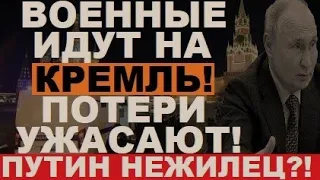 ВОЕННЫЕ ИДУТ НА КРЕМЛЬ! ПОТЕРИ УЖАСАЮТ!

ПУТИН НЕЖИЛЕЦ?!